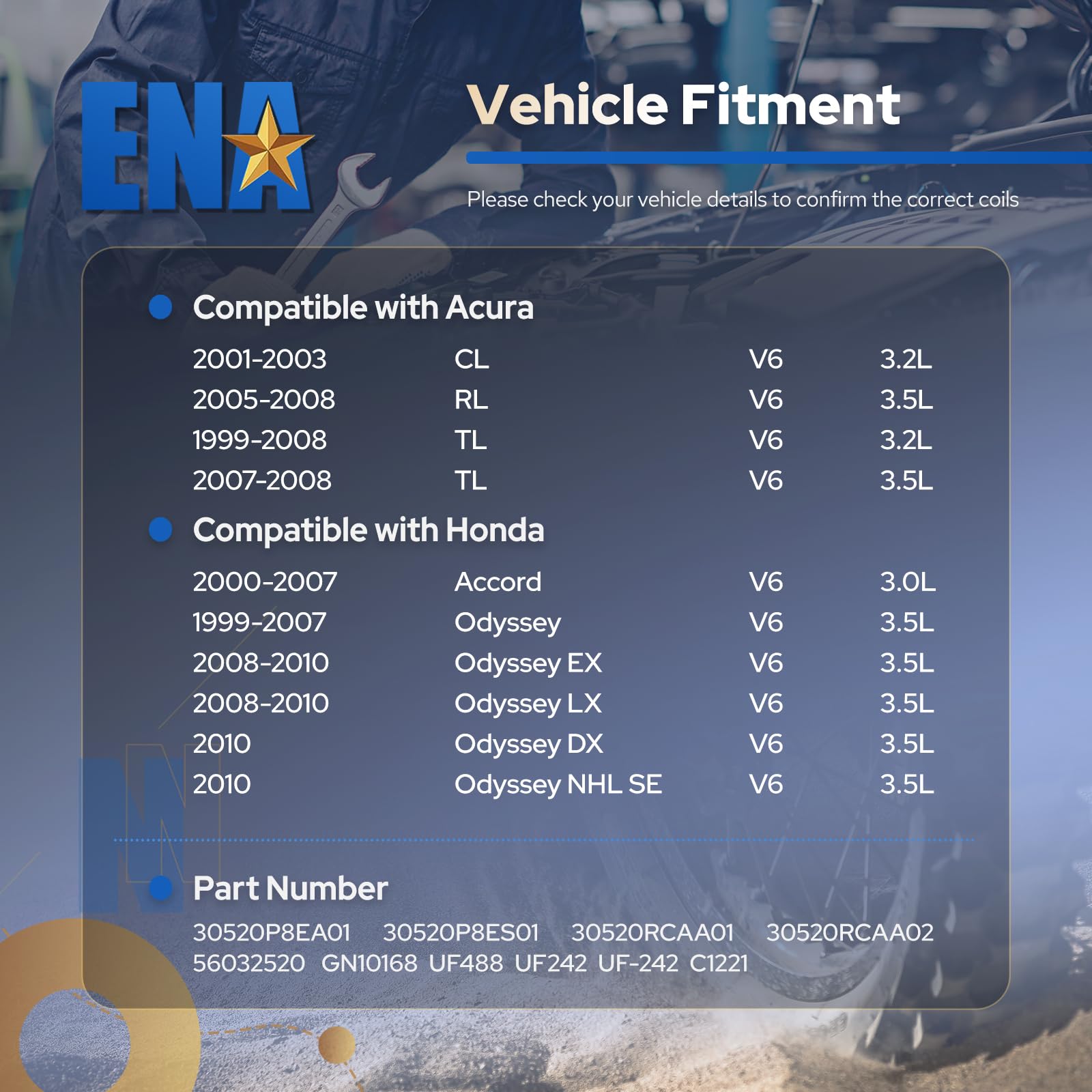 ENA

Vehicle Fitment

Please check your vehicle details to confirm the correct coils

Compatible with Acura

| 2001-2003 | CL | V6 | 3.2L |
|---|---|---|---|
| 2005-2008 | RL | V6 | 3.5L |
| 1999-2008 | TL | V6 | 3.2L |
| 2007-2008 | TL | V6 | 3.5L |

Compatible with Honda

| 2000-2007 | Accord | V6 | 3.0L |
|---|---|---|---|
| 1999-2007 | Odyssey | V6 | 3.5L |
| 2008-2010 | Odyssey EX | V6 | 3.5L |
| 2008-2010 | Odyssey LX | V6 | 3.5L |
| 2010 | Odyssey DX | V6 | 3.5L |
| 2010 | Odyssey NHL SE | V6 | 3.5L |

Part Number

30520P8EA01 30520P8ES01 30520RCAA01 30520RCAA02 56032520 GN10168 UF488 UF242 UF-242 C1221